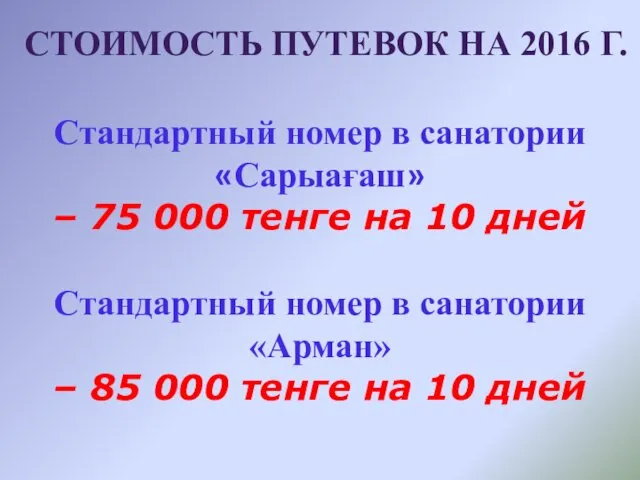 СТОИМОСТЬ ПУТЕВОК НА 2016 Г.

Стандартный номер в санатории «Сарыағаш»
– 75 000 тенге на 10 дней

Стандартный номер в санатории «Арман»
– 85 000 тенге на 10 дней